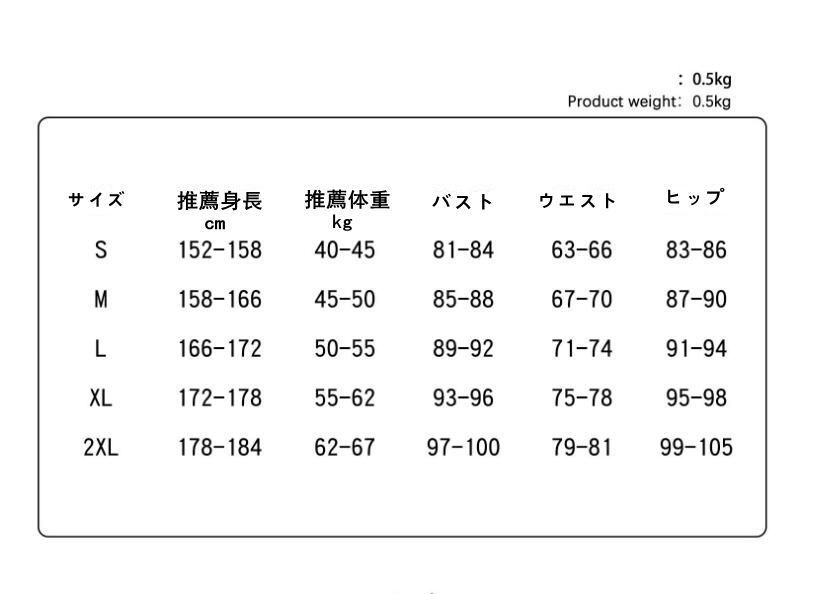 : 0.5kg
Product weight: 0.5kg

| サイズ | 推薦身長 cm | 推薦体重 kg | バスト | ウエスト | ヒップ |
|---|---|---|---|---|---|
| S | 152-158 | 40-45 | 81-84 | 63-66 | 83-86 |
| M | 158-166 | 45-50 | 85-88 | 67-70 | 87-90 |
| L | 166-172 | 50-55 | 89-92 | 71-74 | 91-94 |
| XL | 172-178 | 55-62 | 93-96 | 75-78 | 95-98 |
| 2XL | 178-184 | 62-67 | 97-100 | 79-81 | 99-105 |